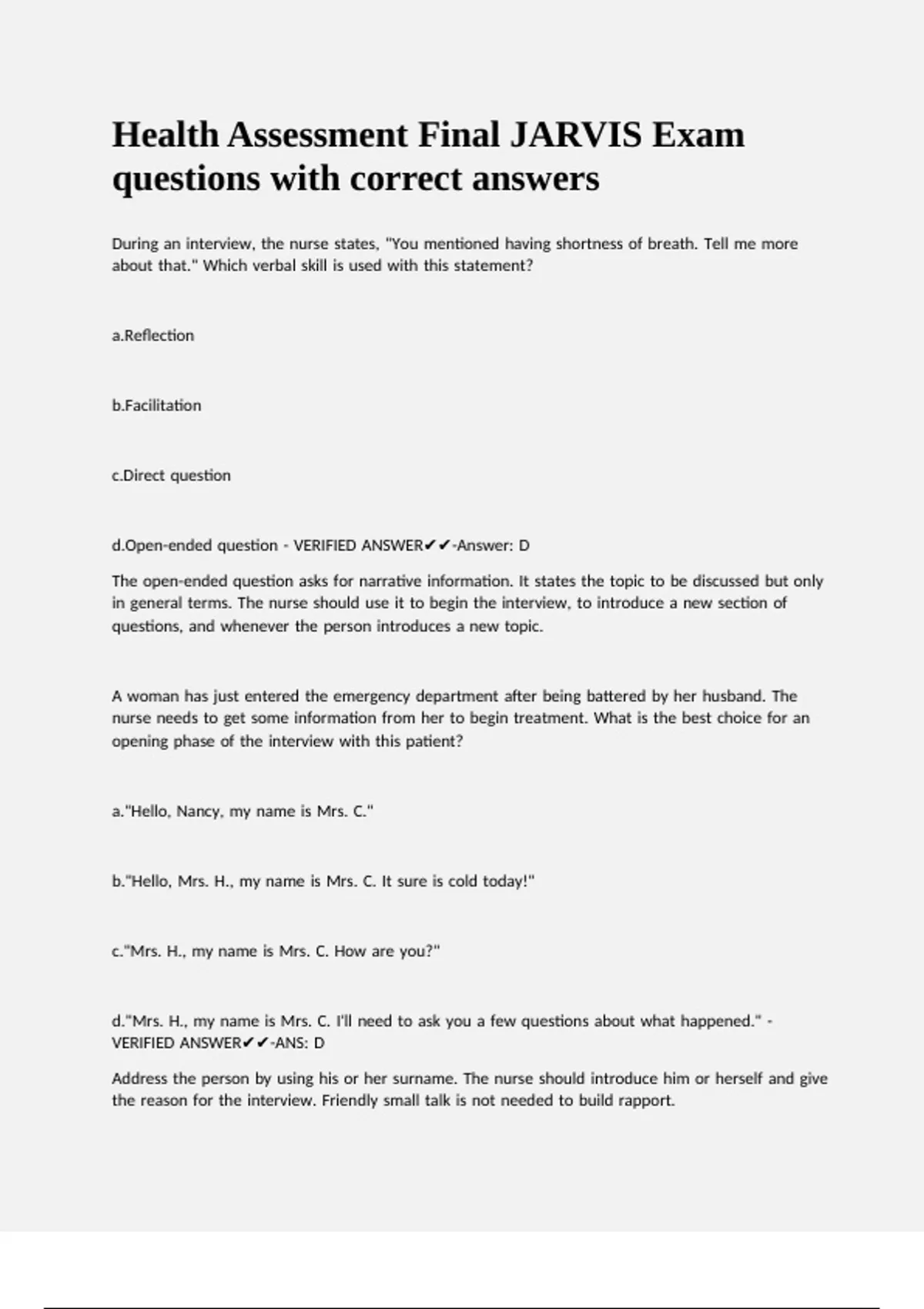 Health Assessment Final JARVIS Exam questions with correct answers

During an interview, the nurse states, "You mentioned having shortness of breath. Tell me more about that." Which verbal skill is used with this statement?

a.Reflection

b.Facilitation

c.Direct question

d.Open-ended question - VERIFIED ANSWER✔✔-Answer: D

The open-ended question asks for narrative information. It states the topic to be discussed but only in general terms. The nurse should use it to begin the interview, to introduce a new section of questions, and whenever the person introduces a new topic.

A woman has just entered the emergency department after being battered by her husband. The nurse needs to get some information from her to begin treatment. What is the best choice for an opening phase of the interview with this patient?

a."Hello, Nancy, my name is Mrs. C."

b."Hello, Mrs. H., my name is Mrs. C. It sure is cold today!"

c."Mrs. H., my name is Mrs. C. How are you?"

d."Mrs. H., my name is Mrs. C. I'll need to ask you a few questions about what happened." - VERIFIED ANSWER✔✔-ANS: D

Address the person by using his or her surname. The nurse should introduce him or herself and give the reason for the interview. Friendly small talk is not needed to build rapport.